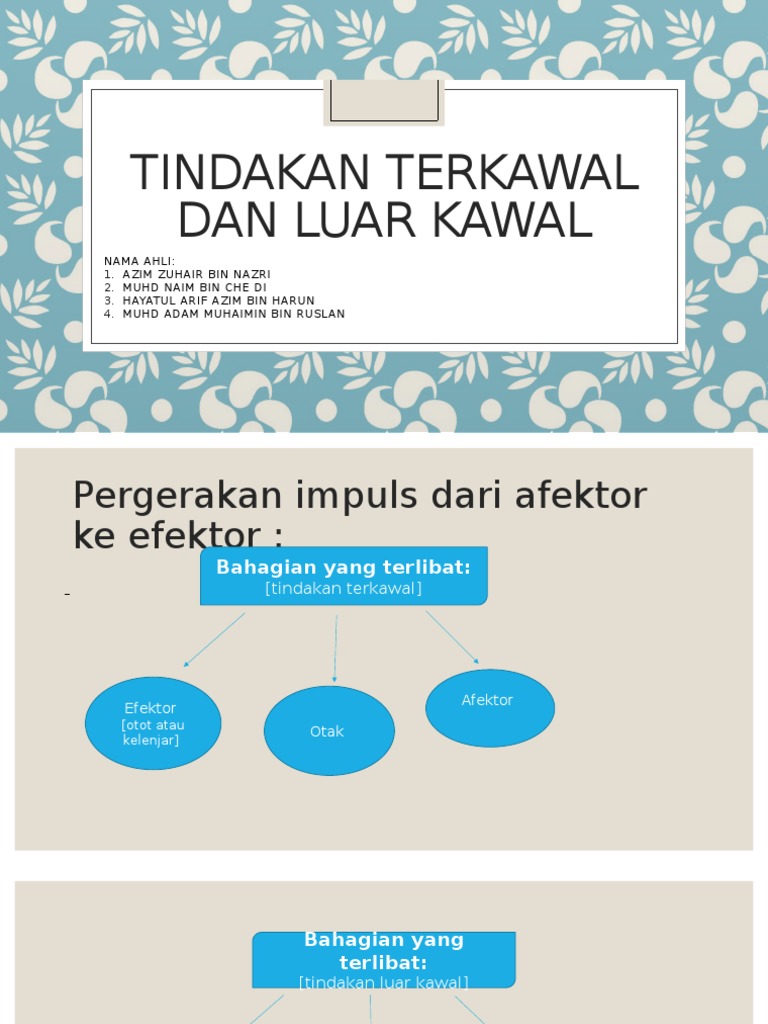 TINDAKAN TERKAWAL DAN LUAR KAWAL

NAMA AHLI:
1. AZIM ZUHAIR BIN NAZRI
2. MUHD NAIM BIN CHE DI
3. HAYATUL ARIF AZIM BIN HARUN
4. MUHD ADAM MUHAIMIN BIN RUSLAN

Pergerakan impuls dari afektor ke efektor :

Bahagian yang terlibat:
[tindakan terkawal]

Efektor
[otot atau kelenjar]

Otak

Afektor

Bahagian yang terlibat:
[tindakan luar kawal]